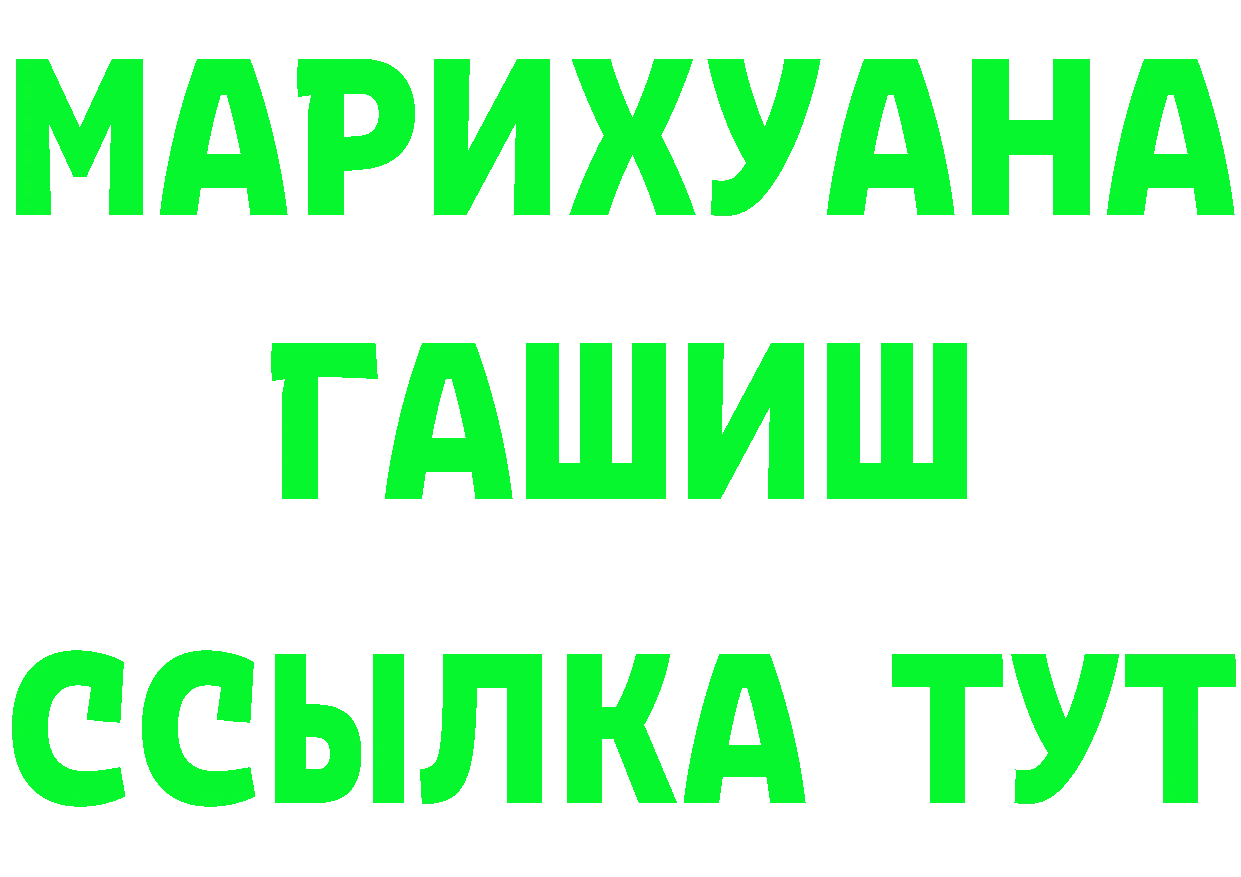 МАРИХУАНА
ГАШИШ
ССЫЛКА ТУТ